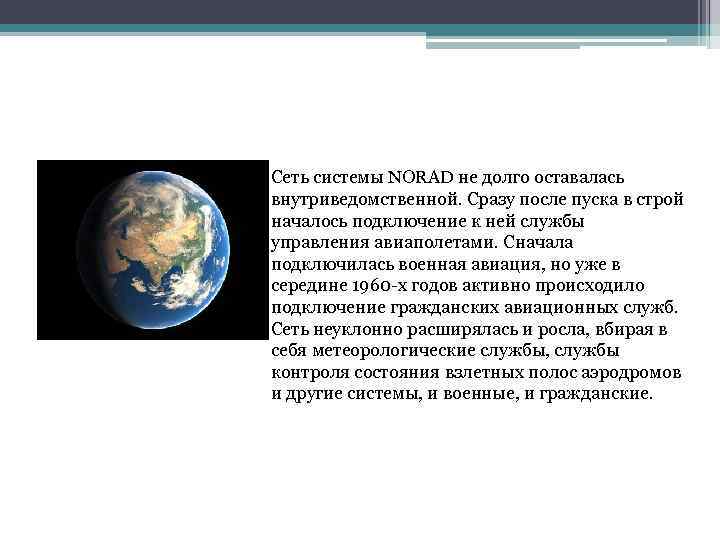 Сеть системы NORAD не долго оставалась внутриведомственной. Сразу после пуска в строй началось подключение к ней службы управления авиаполетами. Сначала подключилась военная авиация, но уже в середине 1960-х годов активно происходило подключение гражданских авиационных служб. Сеть неуклонно расширялась и росла, вбирая в себя метеорологические службы, службы контроля состояния взлетных полос аэродромов и другие системы, и военные, и гражданские.